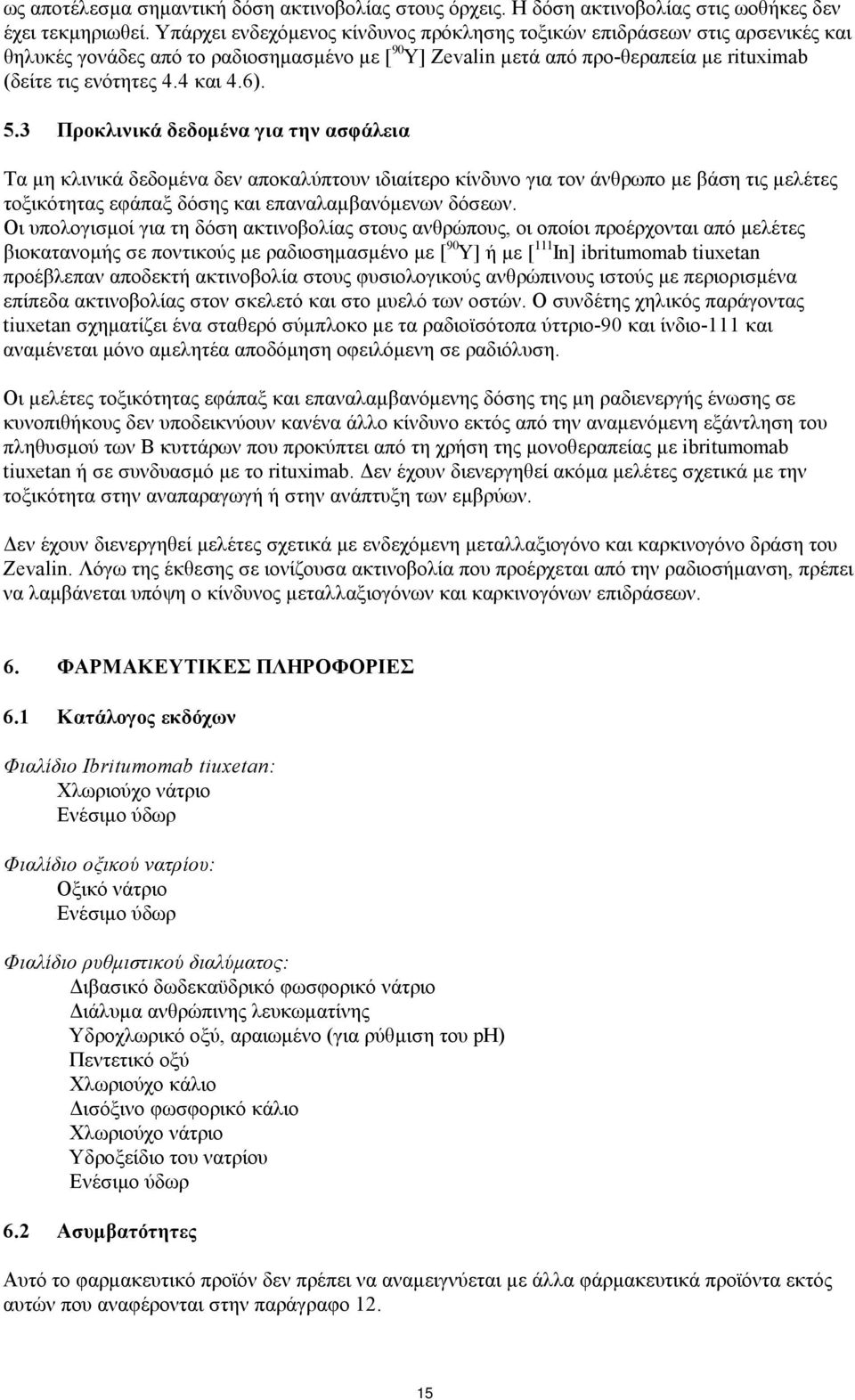 ως αποτέλεσμα σημαντική δόση ακτινοβολίας στους όρχεις. Η δόση ακτινοβολίας στις ωοθήκες δεν έχει τεκμηριωθεί. Υπάρχει ενδεχόμενος κίνδυνος πρόκλησης τοξικών επιδράσεων στις αρσενικές και θηλυκές γονάδες από το ραδιοσημασμένο με [$^{90}$Y] Zevalin μετά από προ-θεραπεία με rituximab (δείτε τις ενότητες 4.4 και 4.6).

5.3 Προκλινικά δεδομένα για την ασφάλεια

Τα μη κλινικά δεδομένα δεν αποκαλύπτουν ιδιαίτερο κίνδυνο για τον άνθρωπο με βάση τις μελέτες τοξικότητας εφάπαξ δόσης και επαναλαμβανόμενων δόσεων.
Οι υπολογισμοί για τη δόση ακτινοβολίας στους ανθρώπους, οι οποίοι προέρχονται από μελέτες βιοκατανομής σε ποντικούς με ραδιοσημασμένο με [$^{90}$Y] ή με [$^{111}$In] ibritumomab tiuxetan προέβλεπαν αποδεκτή ακτινοβολία στους φυσιολογικούς ανθρώπινους ιστούς με περιορισμένα επίπεδα ακτινοβολίας στον σκελετό και στο μυελό των οστών. Ο συνδέτης χηλικός παράγοντας tiuxetan σχηματίζει ένα σταθερό σύμπλοκο με τα ραδιοϊσότοπα ύττριο-90 και ίνδιο-111 και αναμένεται μόνο αμελητέα αποδόμηση οφειλόμενη σε ραδιόλυση.

Οι μελέτες τοξικότητας εφάπαξ και επαναλαμβανόμενης δόσης της μη ραδιενεργής ένωσης σε κυνοπιθήκους δεν υποδεικνύουν κανένα άλλο κίνδυνο εκτός από την αναμενόμενη εξάντληση του πληθυσμού των Β κυττάρων που προκύπτει από τη χρήση της μονοθεραπείας με ibritumomab tiuxetan ή σε συνδυασμό με το rituximab. Δεν έχουν διενεργηθεί ακόμα μελέτες σχετικά με την τοξικότητα στην αναπαραγωγή ή στην ανάπτυξη των εμβρύων.

Δεν έχουν διενεργηθεί μελέτες σχετικά με ενδεχόμενη μεταλλαξιογόνο και καρκινογόνο δράση του Zevalin. Λόγω της έκθεσης σε ιονίζουσα ακτινοβολία που προέρχεται από την ραδιοσήμανση, πρέπει να λαμβάνεται υπόψη ο κίνδυνος μεταλλαξιογόνων και καρκινογόνων επιδράσεων.

6. ΦΑΡΜΑΚΕΥΤΙΚΕΣ ΠΛΗΡΟΦΟΡΙΕΣ

6.1 Κατάλογος εκδόχων

Φιαλίδιο Ibritumomab tiuxetan:
Χλωριούχο νάτριο
Ενέσιμο ύδωρ

Φιαλίδιο οξικού νατρίου:
Οξικό νάτριο
Ενέσιμο ύδωρ

Φιαλίδιο ρυθμιστικού διαλύματος:
Διβασικό δωδεκαϋδρικό φωσφορικό νάτριο
Διάλυμα ανθρώπινης λευκωματίνης
Υδροχλωρικό οξύ, αραιωμένο (για ρύθμιση του pH)
Πεντετικό οξύ
Χλωριούχο κάλιο
Δισόξινο φωσφορικό κάλιο
Χλωριούχο νάτριο
Υδροξείδιο του νατρίου
Ενέσιμο ύδωρ

6.2 Ασυμβατότητες

Αυτό το φαρμακευτικό προϊόν δεν πρέπει να αναμειγνύεται με άλλα φάρμακευτικά προϊόντα εκτός αυτών που αναφέρονται στην παράγραφο 12.

15